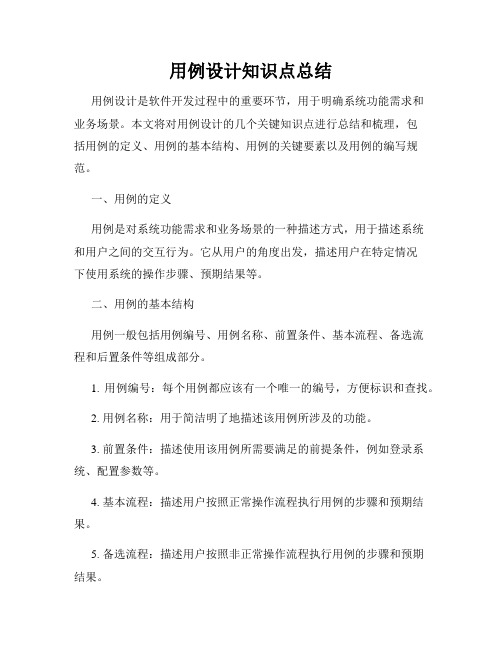 用例设计知识点总结

用例设计是软件开发过程中的重要环节，用于明确系统功能需求和业务场景。本文将对用例设计的几个关键知识点进行总结和梳理，包括用例的定义、用例的基本结构、用例的关键要素以及用例的编写规范。

一、用例的定义

用例是对系统功能需求和业务场景的一种描述方式，用于描述系统和用户之间的交互行为。它从用户的角度出发，描述用户在特定情况下使用系统的操作步骤、预期结果等。

二、用例的基本结构

用例一般包括用例编号、用例名称、前置条件、基本流程、备选流程和后置条件等组成部分。

1. 用例编号：每个用例都应该有一个唯一的编号，方便标识和查找。

2. 用例名称：用于简洁明了地描述该用例所涉及的功能。

3. 前置条件：描述使用该用例所需要满足的前提条件，例如登录系统、配置参数等。

4. 基本流程：描述用户按照正常操作流程执行用例的步骤和预期结果。

5. 备选流程：描述用户按照非正常操作流程执行用例的步骤和预期结果。